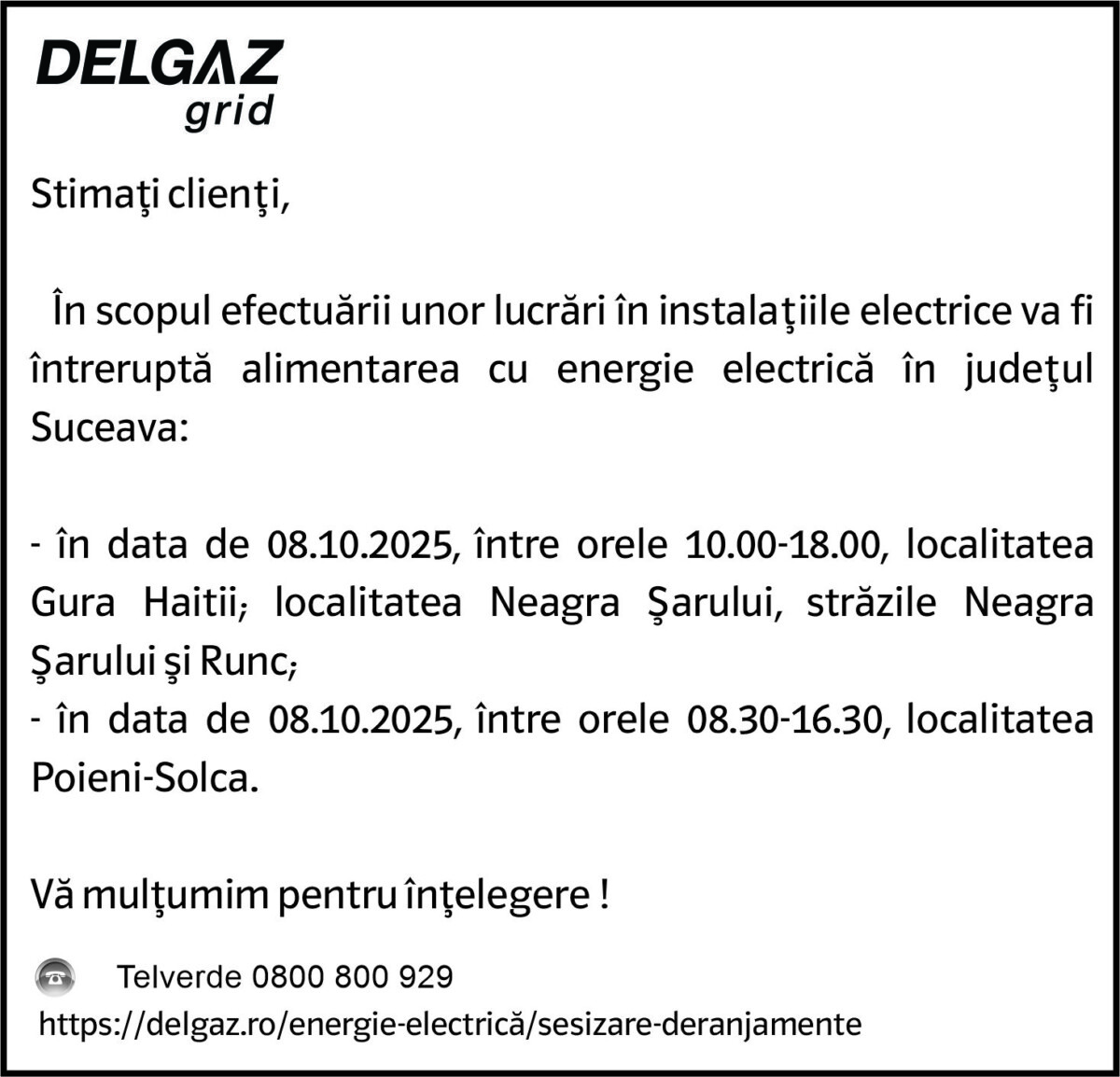 DELGAZ
grid

Stimaţi clienţi,

În scopul efectuării unor lucrări în instalaţiile electrice va fi întreruptă alimentarea cu energie electrică în judeţul Suceava:

- în data de 08.10.2025, între orele 10.00-18.00, localitatea Gura Haitii; localitatea Neagra Şarului, străzile Neagra Şarului şi Runc;
- în data de 08.10.2025, între orele 08.30-16.30, localitatea Poieni-Solca.

Vă mulţumim pentru înţelegere !

Telverde 0800 800 929
https://delgaz.ro/energie-electrică/sesizare-deranjamente